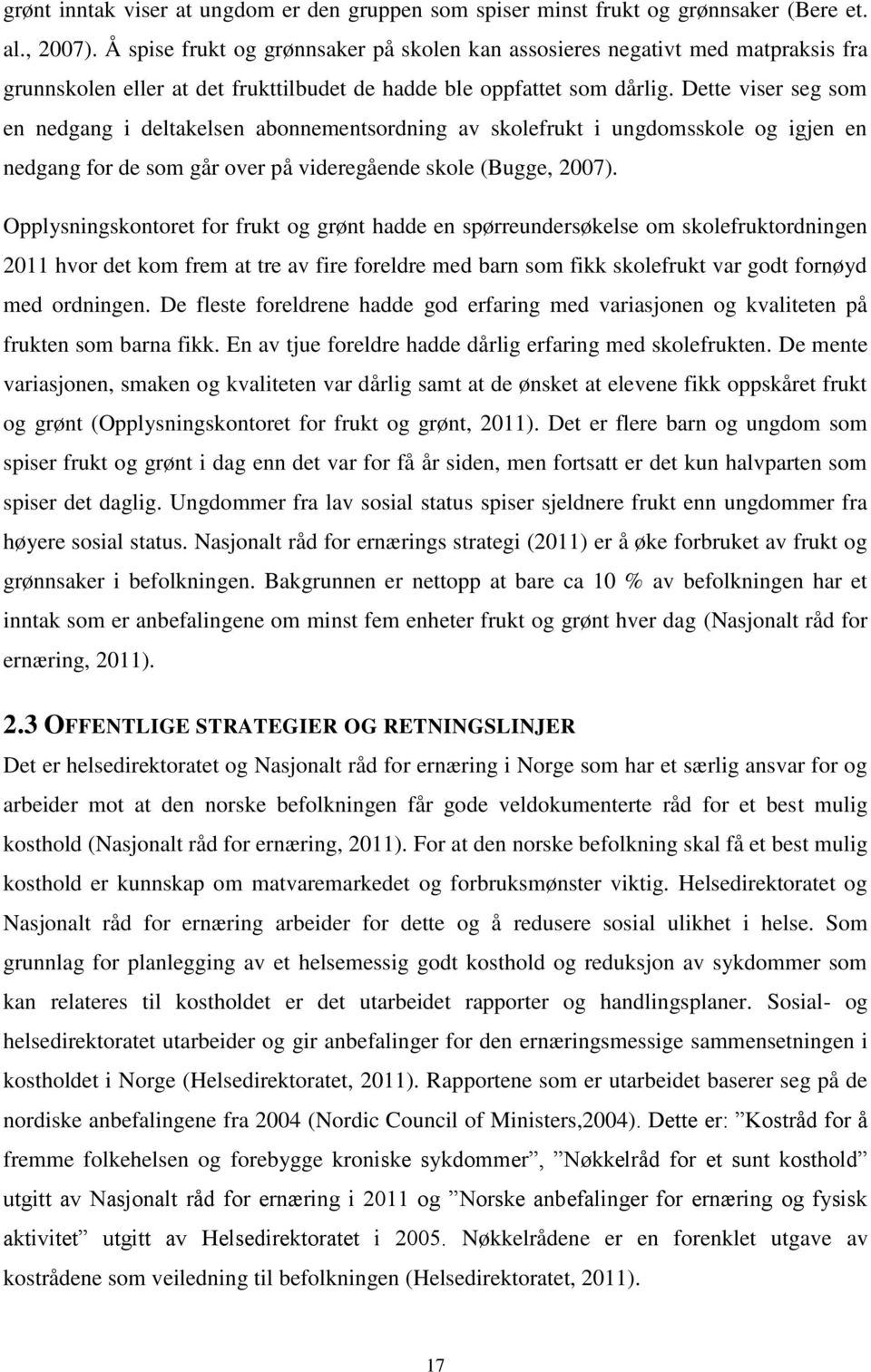 grønt inntak viser at ungdom er den gruppen som spiser minst frukt og grønnsaker (Bere et. al., 2007). Å spise frukt og grønnsaker på skolen kan assosieres negativt med matpraksis fra grunnskolen eller at det frukttilbudet de hadde ble oppfattet som dårlig. Dette viser seg som en nedgang i deltakelsen abonnementsordning av skolefrukt i ungdomsskole og igjen en nedgang for de som går over på videregående skole (Bugge, 2007).

Opplysningskontoret for frukt og grønt hadde en spørreundersøkelse om skolefruktordningen 2011 hvor det kom frem at tre av fire foreldre med barn som fikk skolefrukt var godt fornøyd med ordningen. De fleste foreldrene hadde god erfaring med variasjonen og kvaliteten på frukten som barna fikk. En av tjue foreldre hadde dårlig erfaring med skolefrukten. De mente variasjonen, smaken og kvaliteten var dårlig samt at de ønsket at elevene fikk oppskåret frukt og grønt (Opplysningskontoret for frukt og grønt, 2011). Det er flere barn og ungdom som spiser frukt og grønt i dag enn det var for få år siden, men fortsatt er det kun halvparten som spiser det daglig. Ungdommer fra lav sosial status spiser sjeldnere frukt enn ungdommer fra høyere sosial status. Nasjonalt råd for ernærings strategi (2011) er å øke forbruket av frukt og grønnsaker i befolkningen. Bakgrunnen er nettopp at bare ca 10 % av befolkningen har et inntak som er anbefalingene om minst fem enheter frukt og grønt hver dag (Nasjonalt råd for ernæring, 2011).

2.3 OFFENTLIGE STRATEGIER OG RETNINGSLINJER

Det er helsedirektoratet og Nasjonalt råd for ernæring i Norge som har et særlig ansvar for og arbeider mot at den norske befolkningen får gode veldokumenterte råd for et best mulig kosthold (Nasjonalt råd for ernæring, 2011). For at den norske befolkning skal få et best mulig kosthold er kunnskap om matvaremarkedet og forbruksmønster viktig. Helsedirektoratet og Nasjonalt råd for ernæring arbeider for dette og å redusere sosial ulikhet i helse. Som grunnlag for planlegging av et helsemessig godt kosthold og reduksjon av sykdommer som kan relateres til kostholdet er det utarbeidet rapporter og handlingsplaner. Sosial- og helsedirektoratet utarbeider og gir anbefalinger for den ernæringsmessige sammensetningen i kostholdet i Norge (Helsedirektoratet, 2011). Rapportene som er utarbeidet baserer seg på de nordiske anbefalingene fra 2004 (Nordic Council of Ministers,2004). Dette er: ”Kostråd for å fremme folkehelsen og forebygge kroniske sykdommer”, ”Nøkkelråd for et sunt kosthold” utgitt av Nasjonalt råd for ernæring i 2011 og ”Norske anbefalinger for ernæring og fysisk aktivitet” utgitt av Helsedirektoratet i 2005. Nøkkelrådene er en forenklet utgave av kostrådene som veiledning til befolkningen (Helsedirektoratet, 2011).

17